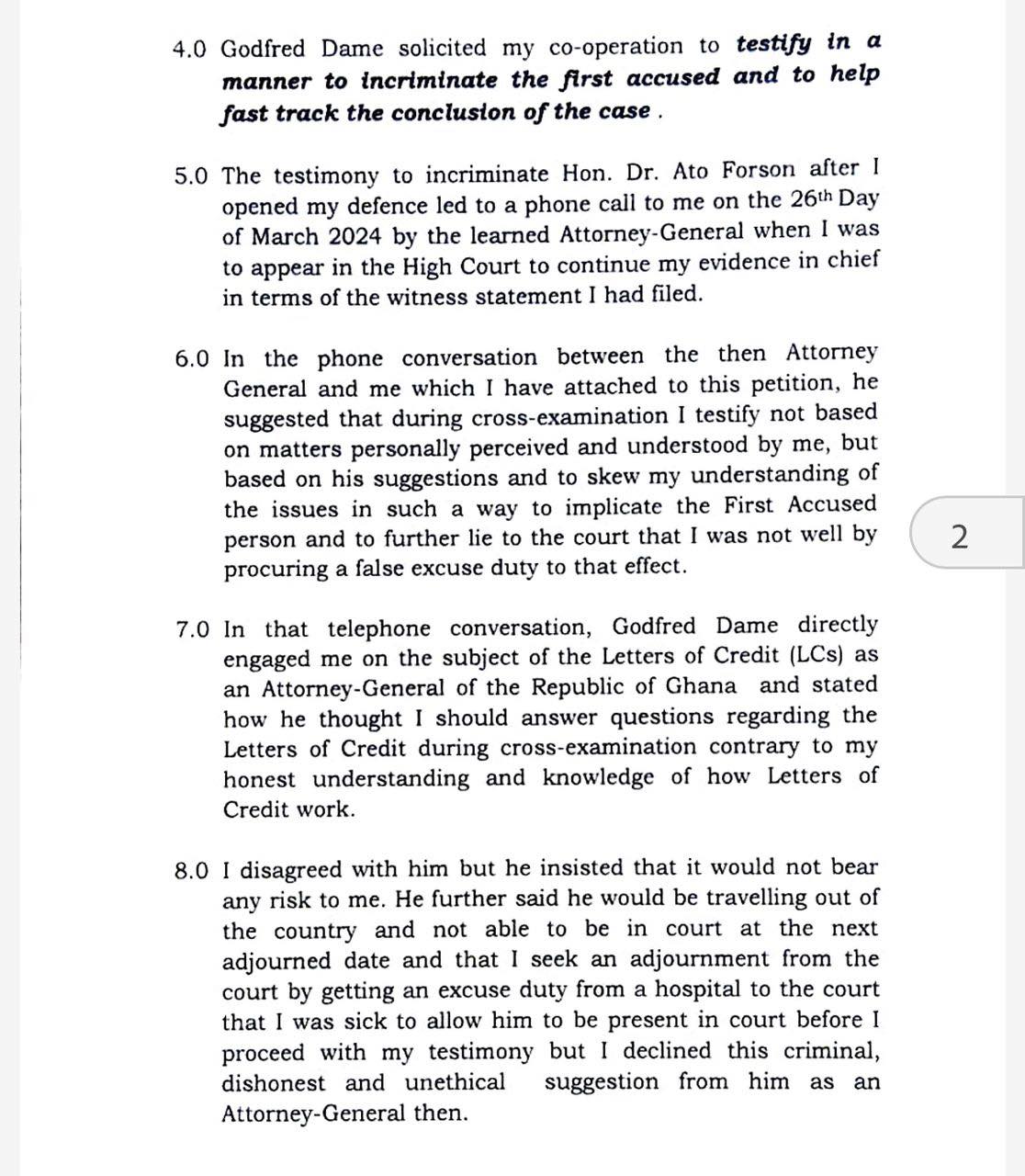 4.0 Godfred Dame solicited my co-operation to testify in a manner to incriminate the first accused and to help fast track the conclusion of the case .

5.0 The testimony to incriminate Hon. Dr. Ato Forson after I opened my defence led to a phone call to me on the 26th Day of March 2024 by the learned Attorney-General when I was to appear in the High Court to continue my evidence in chief in terms of the witness statement I had filed.

6.0 In the phone conversation between the then Attorney General and me which I have attached to this petition, he suggested that during cross-examination I testify not based on matters personally perceived and understood by me, but based on his suggestions and to skew my understanding of the issues in such a way to implicate the First Accused person and to further lie to the court that I was not well by procuring a false excuse duty to that effect.

2

7.0 In that telephone conversation, Godfred Dame directly engaged me on the subject of the Letters of Credit (LCs) as an Attorney-General of the Republic of Ghana and stated how he thought I should answer questions regarding the Letters of Credit during cross-examination contrary to my honest understanding and knowledge of how Letters of Credit work.

8.0 I disagreed with him but he insisted that it would not bear any risk to me. He further said he would be travelling out of the country and not able to be in court at the next adjourned date and that I seek an adjournment from the court by getting an excuse duty from a hospital to the court that I was sick to allow him to be present in court before I proceed with my testimony but I declined this criminal, dishonest and unethical suggestion from him as an Attorney-General then.